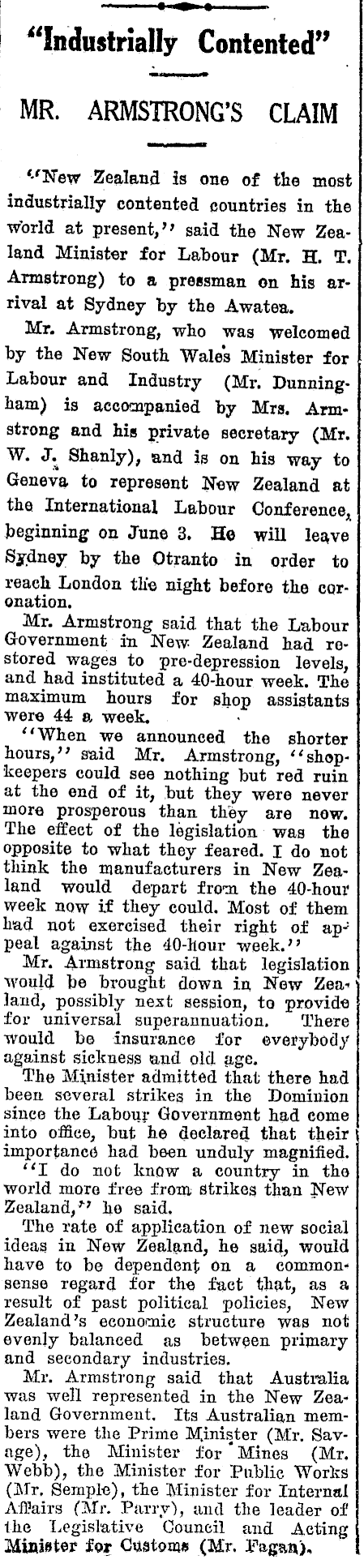 "Industrially Contented"

MR. ARMSTRONG'S CLAIM

"New Zealand is one of the most industrially contented countries in the world at present," said the New Zealand Minister for Labour (Mr. H. T. Armstrong) to a pressman on his arrival at Sydney by the Awatea.

Mr. Armstrong, who was welcomed by the New South Wales Minister for Labour and Industry (Mr. Dunningham) is accompanied by Mrs. Armstrong and his private secretary (Mr. W. J. Shanly), and is on his way to Geneva to represent New Zealand at the International Labour Conference, beginning on June 3. He will leave Sydney by the Otranto in order to reach London the night before the coronation.

Mr. Armstrong said that the Labour Government in New Zealand had restored wages to pre-depression levels, and had instituted a 40-hour week. The maximum hours for shop assistants were 44 a week.

"When we announced the shorter hours," said Mr. Armstrong, "shopkeepers could see nothing but red ruin at the end of it, but they were never more prosperous than they are now. The effect of the legislation was the opposite to what they feared. I do not think the manufacturers in New Zealand would depart from the 40-hour week now if they could. Most of them had not exercised their right of appeal against the 40-hour week."

Mr. Armstrong said that legislation would be brought down in New Zealand, possibly next session, to provide for universal superannuation. There would be insurance for everybody against sickness and old age.

The Minister admitted that there had been several strikes in the Dominion since the Labour Government had come into office, but he declared that their importance had been unduly magnified.

"I do not know a country in the world more free from strikes than New Zealand," he said.

The rate of application of new social ideas in New Zealand, he said, would have to be dependent on a commonsense regard for the fact that, as a result of past political policies, New Zealand's economic structure was not evenly balanced as between primary and secondary industries.

Mr. Armstrong said that Australia was well represented in the New Zealand Government. Its Australian members were the Prime Minister (Mr. Savage), the Minister for Mines (Mr. Webb), the Minister for Public Works (Mr. Semple), the Minister for Internal Affairs (Mr. Parry), and the leader of the Legislative Council and Acting Minister for Customs (Mr. Fagan).